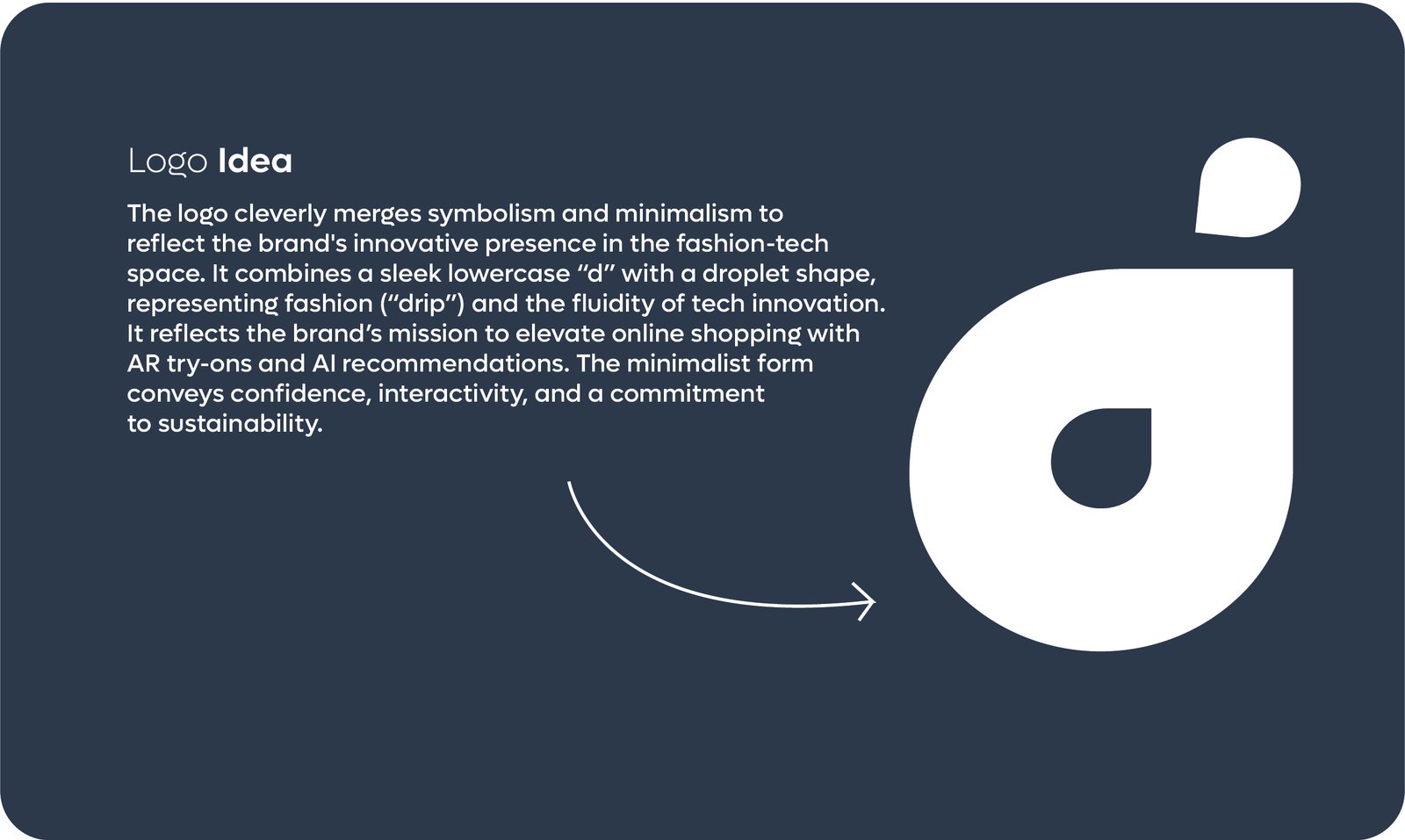 Logo Idea

The logo cleverly merges symbolism and minimalism to reflect the brand's innovative presence in the fashion-tech space. It combines a sleek lowercase “d” with a droplet shape, representing fashion (“drip”) and the fluidity of tech innovation. It reflects the brand’s mission to elevate online shopping with AR try-ons and AI recommendations. The minimalist form conveys confidence, interactivity, and a commitment to sustainability.